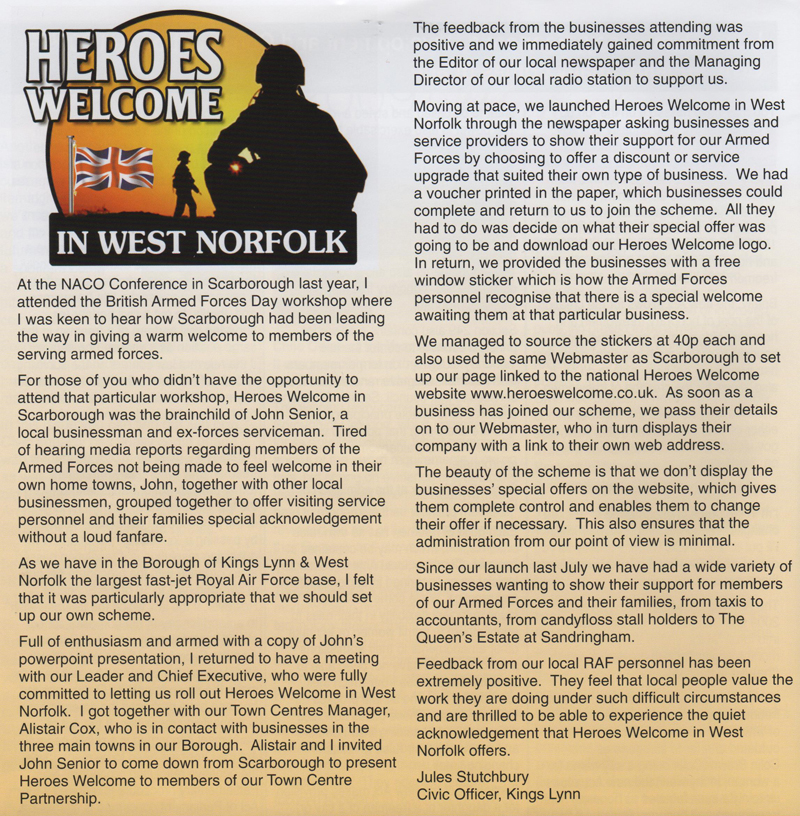 HEROES WELCOME

IN WEST NORFOLK

At the NACO Conference in Scarborough last year, I attended the British Armed Forces Day workshop where I was keen to hear how Scarborough had been leading the way in giving a warm welcome to members of the serving armed forces.

For those of you who didn't have the opportunity to attend that particular workshop, Heroes Welcome in Scarborough was the brainchild of John Senior, a local businessman and ex-forces serviceman. Tired of hearing media reports regarding members of the Armed Forces not being made to feel welcome in their own home towns, John, together with other local businessmen, grouped together to offer visiting service personnel and their families special acknowledgement without a loud fanfare.

As we have in the Borough of Kings Lynn & West Norfolk the largest fast-jet Royal Air Force base, I felt that it was particularly appropriate that we should set up our own scheme.

Full of enthusiasm and armed with a copy of John's powerpoint presentation, I returned to have a meeting with our Leader and Chief Executive, who were fully committed to letting us roll out Heroes Welcome in West Norfolk. I got together with our Town Centres Manager, Alistair Cox, who is in contact with businesses in the three main towns in our Borough. Alistair and I invited John Senior to come down from Scarborough to present Heroes Welcome to members of our Town Centre Partnership.

The feedback from the businesses attending was positive and we immediately gained commitment from the Editor of our local newspaper and the Managing Director of our local radio station to support us.

Moving at pace, we launched Heroes Welcome in West Norfolk through the newspaper asking businesses and service providers to show their support for our Armed Forces by choosing to offer a discount or service upgrade that suited their own type of business. We had a voucher printed in the paper, which businesses could complete and return to us to join the scheme. All they had to do was decide on what their special offer was going to be and download our Heroes Welcome logo. In return, we provided the businesses with a free window sticker which is how the Armed Forces personnel recognise that there is a special welcome awaiting them at that particular business.

We managed to source the stickers at 40p each and also used the same Webmaster as Scarborough to set up our page linked to the national Heroes Welcome website www.heroeswelcome.co.uk. As soon as a business has joined our scheme, we pass their details on to our Webmaster, who in turn displays their company with a link to their own web address.

The beauty of the scheme is that we don't display the businesses' special offers on the website, which gives them complete control and enables them to change their offer if necessary. This also ensures that the administration from our point of view is minimal.

Since our launch last July we have had a wide variety of businesses wanting to show their support for members of our Armed Forces and their families, from taxis to accountants, from candyfloss stall holders to The Queen's Estate at Sandringham.

Feedback from our local RAF personnel has been extremely positive. They feel that local people value the work they are doing under such difficult circumstances and are thrilled to be able to experience the quiet acknowledgement that Heroes Welcome in West Norfolk offers.

Jules Stutchbury
Civic Officer, Kings Lynn